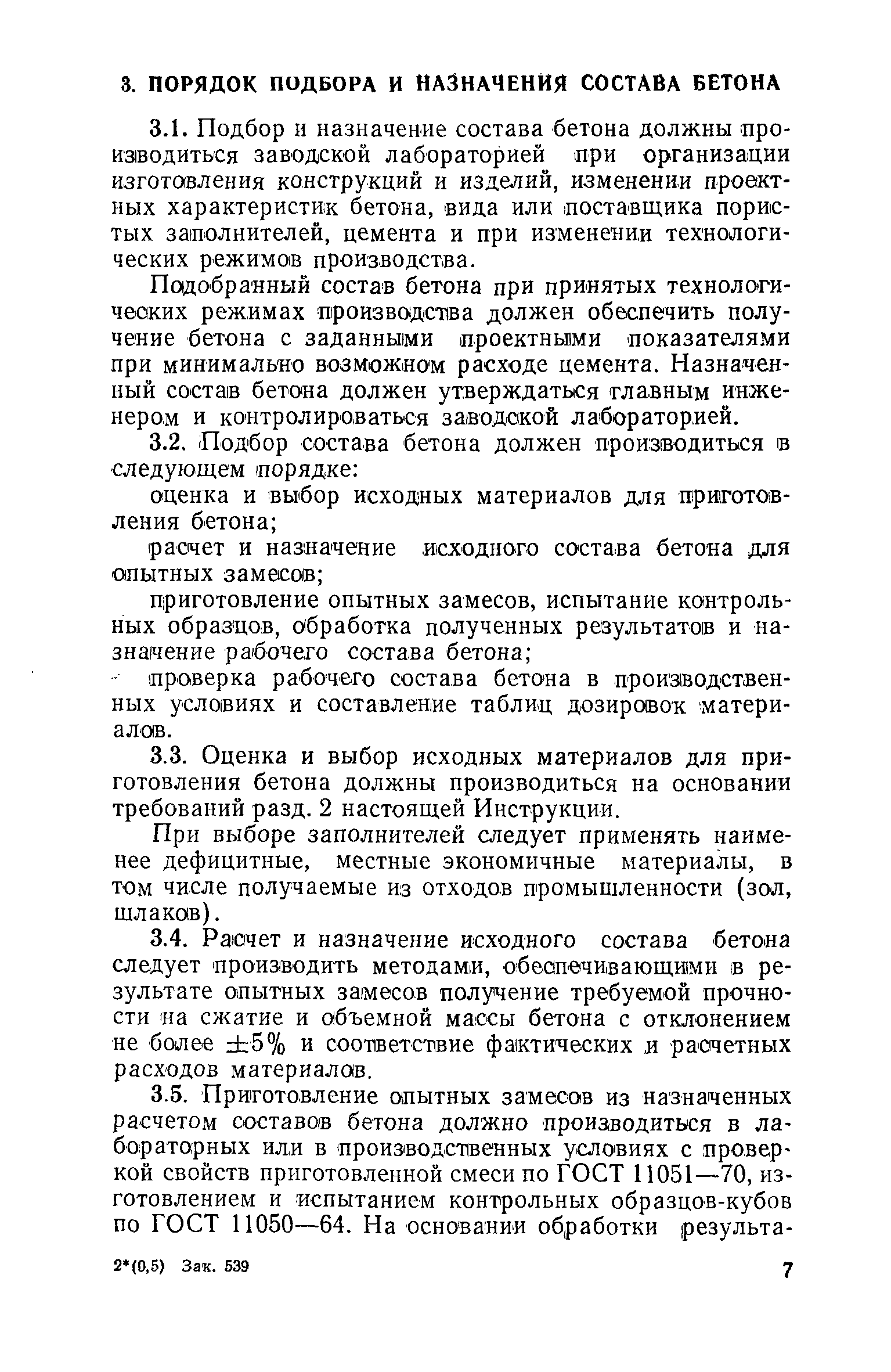 3. ПОРЯДОК ПОДБОРА И НАЗНАЧЕНИЯ СОСТАВА БЕТОНА

3.1. Подбор и назначение состава бетона должны производиться заводской лабораторией при организации изготовления конструкций и изделий, изменении проектных характеристик бетона, вида или поставщика пористых заполнителей, цемента и при изменении технологических режимов производства.

Подобранный состав бетона при принятых технологических режимах производства должен обеспечить получение бетона с заданными проектными показателями при минимально возможном расходе цемента. Назначенный состав бетона должен утверждаться главным инженером и контролироваться заводской лабораторией.

3.2. Подбор состава бетона должен производиться в следующем порядке:

оценка и выбор исходных материалов для приготовления бетона;

расчет и назначение исходного состава бетона для опытных замесов;

приготовление опытных замесов, испытание контрольных образцов, обработка полученных результатов и назначение рабочего состава бетона;

проверка рабочего состава бетона в производственных условиях и составление таблиц дозировок материалов.

3.3. Оценка и выбор исходных материалов для приготовления бетона должны производиться на основании требований разд. 2 настоящей Инструкции.

При выборе заполнителей следует применять наименее дефицитные, местные экономичные материалы, в том числе получаемые из отходов промышленности (зол, шлаков).

3.4. Расчет и назначение исходного состава бетона следует производить методами, обеспечивающими в результате опытных замесов получение требуемой прочности на сжатие и объемной массы бетона с отклонением не более $\pm 5\%$ и соответствие фактических и расчетных расходов материалов.

3.5. Приготовление опытных замесов из назначенных расчетом составов бетона должно производиться в лабораторных или в производственных условиях с проверкой свойств приготовленной смеси по ГОСТ 11051—70, изготовлением и испытанием контрольных образцов-кубов по ГОСТ 11050—64. На основании обработки результа-

2*(0,5) Зак. 539

7